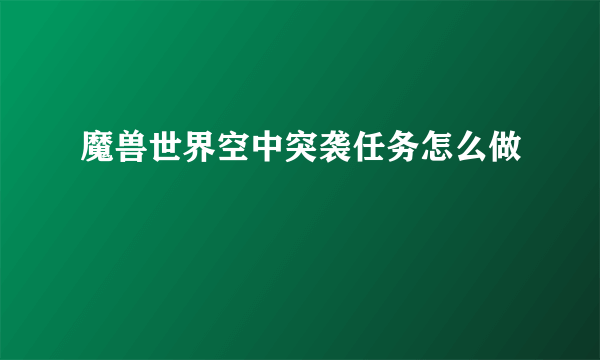 魔兽世界空中突袭任务怎么做